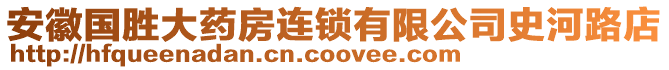 安徽国胜大药房连锁有限公司史河路店
http://hfqueenadan.cn.coovee.com